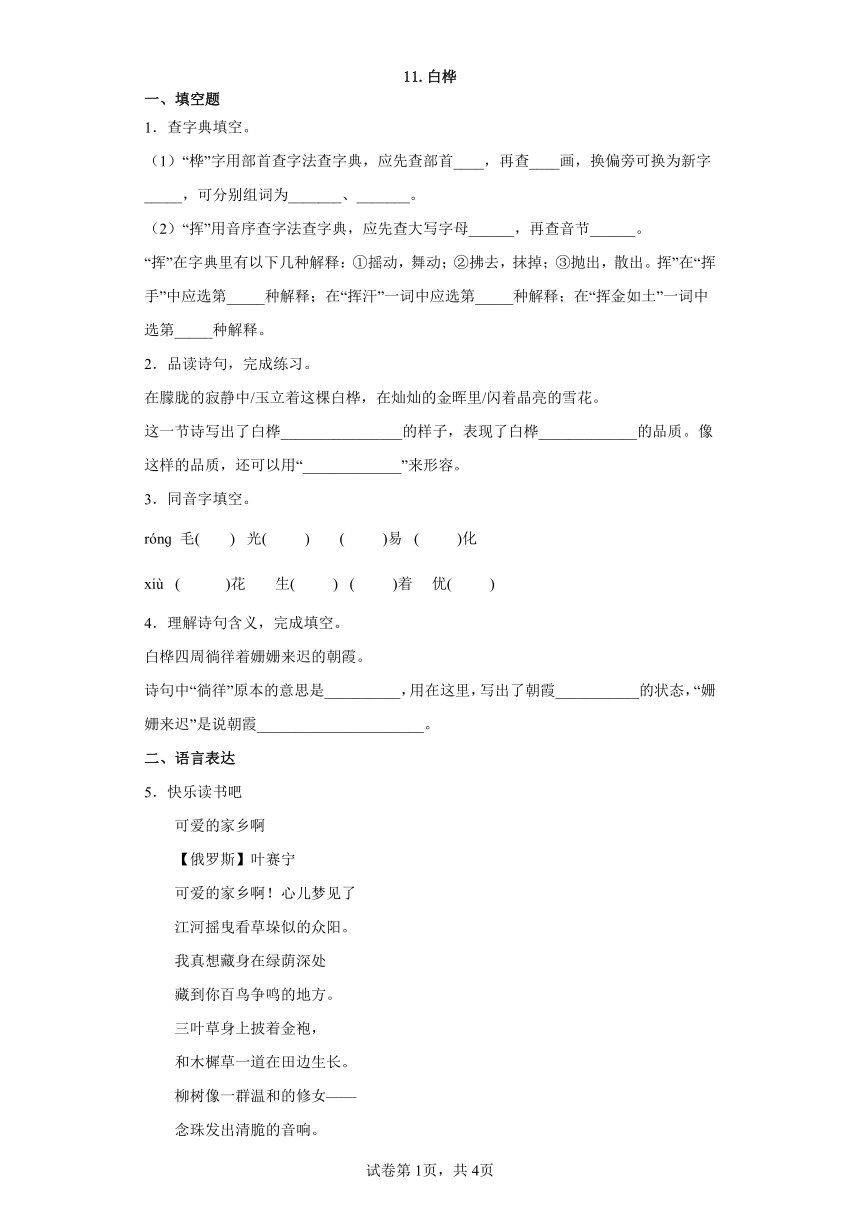 11. 白桦

一、填空题

1．查字典填空。

（1）“桦”字用部首查字法查字典，应先查部首____，再查____画，换偏旁可换为新字_____，可分别组词为_______、_______。

（2）“挥”用音序查字法查字典，应先查大写字母______，再查音节______。

“挥”在字典里有以下几种解释：①摇动，舞动；②拂去，抹掉；③抛出，散出。挥”在“挥手”中应选第_____种解释；在“挥汗”一词中应选第_____种解释；在“挥金如土”一词中选第_____种解释。

2．品读诗句，完成练习。

在朦胧的寂静中/玉立着这棵白桦，在灿灿的金晖里/闪着晶亮的雪花。

这一节诗写出了白桦________________的样子，表现了白桦_____________的品质。像这样的品质，还可以用“_____________”来形容。

3．同音字填空。

róng 毛(　　) 光(　　) (　　)易 (　　)化

xiù (　　)花 生(　　) (　　)着 优(　　)

4．理解诗句含义，完成填空。

白桦四周徜徉着姗姗来迟的朝霞。

诗句中“徜徉”原本的意思是__________，用在这里，写出了朝霞___________的状态，“姗姗来迟”是说朝霞______________________。

二、语言表达

5．快乐读书吧

可爱的家乡啊

【俄罗斯】叶赛宁

可爱的家乡啊！心儿梦见了

江河摇曳看草垛似的众阳。

我真想藏身在绿荫深处

藏到你百鸟争鸣的地方。

三叶草身上披着金袍，

和木樨草一道在田边生长。

柳树像一群温和的修女——

念珠发出清脆的音响。

试卷第1页，共4页